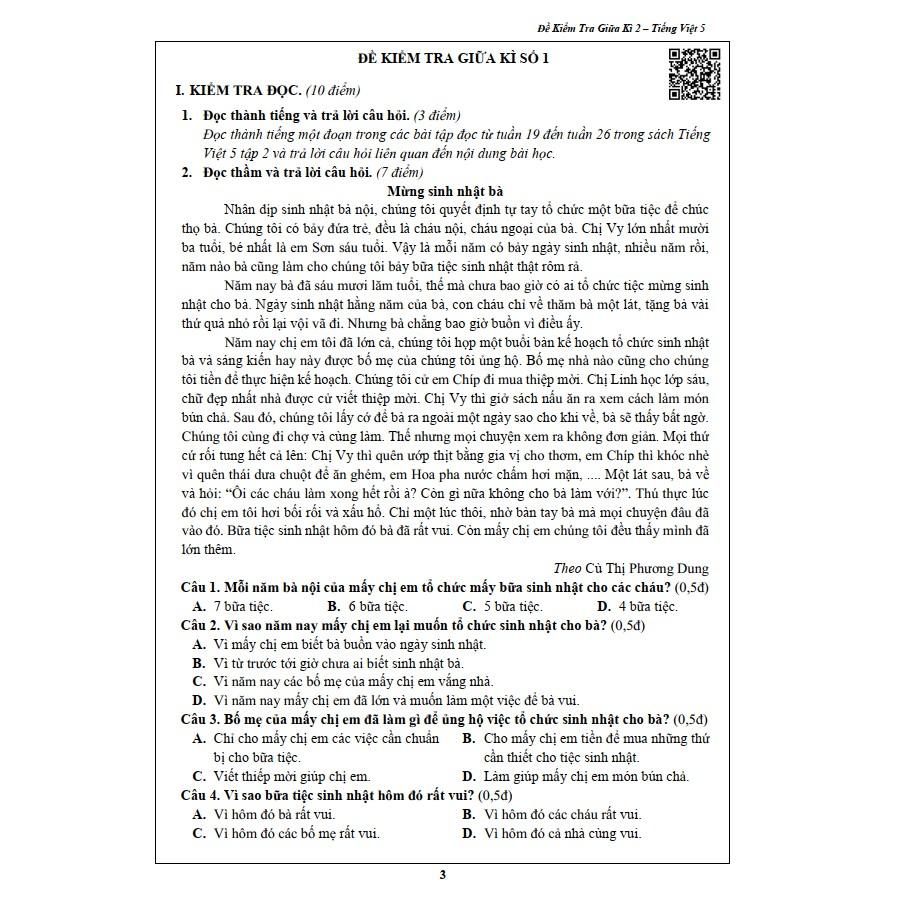 Đề Kiểm Tra Giữa Kì 2 – Tiếng Việt 5

ĐỀ KIỂM TRA GIỮA KÌ SỐ 1

I. KIỂM TRA ĐỌC. (10 điểm)

1. Đọc thành tiếng và trả lời câu hỏi. (3 điểm)
Đọc thành tiếng một đoạn trong các bài tập đọc từ tuần 19 đến tuần 26 trong sách Tiếng Việt 5 tập 2 và trả lời câu hỏi liên quan đến nội dung bài học.

2. Đọc thầm và trả lời câu hỏi. (7 điểm)

Mừng sinh nhật bà

Nhân dịp sinh nhật bà nội, chúng tôi quyết định tự tay tổ chức một bữa tiệc để chúc thọ bà. Chúng tôi có bảy đứa trẻ, đều là cháu nội, cháu ngoại của bà. Chị Vy lớn nhất mười ba tuổi, bé nhất là em Sơn sáu tuổi. Vậy là mỗi năm có bảy ngày sinh nhật, nhiều năm rồi, năm nào bà cũng làm cho chúng tôi bảy bữa tiệc sinh nhật thật rôm rả.

Năm nay bà đã sáu mươi lăm tuổi, thế mà chưa bao giờ có ai tổ chức tiệc mừng sinh nhật cho bà. Ngày sinh nhật hằng năm của bà, con cháu chỉ về thăm bà một lát, tặng bà vài thứ quà nhỏ rồi lại vội vã đi. Nhưng bà chẳng bao giờ buồn vì điều ấy.

Năm nay chị em tôi đã lớn cả, chúng tôi họp một buổi bàn kế hoạch tổ chức sinh nhật bà và sáng kiến hay này được bố mẹ của chúng tôi ủng hộ. Bố mẹ nhà nào cũng cho chúng tôi tiền để thực hiện kế hoạch. Chúng tôi cử em Chíp đi mua thiệp mời. Chị Linh học lớp sáu, chữ đẹp nhất nhà được cử viết thiệp mời. Chị Vy thì giở sách nấu ăn ra xem cách làm món bún chả. Sau đó, chúng tôi lấy cớ để bà ra ngoài một ngày sao cho khi về, bà sẽ thấy bất ngờ. Chúng tôi cùng đi chợ và cùng làm. Thế nhưng mọi chuyện xem ra không đơn giản. Mọi thứ cứ rối tung hết cả lên: Chị Vy thì quên ướp thịt bằng gia vị cho thơm, em Chíp thì khóc nhè vì quên thái dưa chuột để ăn ghém, em Hoa pha nước chấm hơi mặn, .... Một lát sau, bà về và hỏi: “Ôi các cháu làm xong hết rồi à? Còn gì nữa không cho bà làm với?”. Thú thực lúc đó chị em tôi hơi bối rối và xấu hổ. Chỉ một lúc thôi, nhờ bàn tay bà mà mọi chuyện đâu đã vào đó. Bữa tiệc sinh nhật hôm đó bà đã rất vui. Còn mấy chị em chúng tôi đều thấy mình đã lớn thêm.

Theo Cù Thị Phương Dung

Câu 1. Mỗi năm bà nội của mấy chị em tổ chức mấy bữa sinh nhật cho các cháu? (0,5đ)
A. 7 bữa tiệc.
B. 6 bữa tiệc.
C. 5 bữa tiệc.
D. 4 bữa tiệc.

Câu 2. Vì sao năm nay mấy chị em lại muốn tổ chức sinh nhật cho bà? (0,5đ)
A. Vì mấy chị em biết bà buồn vào ngày sinh nhật.
B. Vì từ trước tới giờ chưa ai biết sinh nhật bà.
C. Vì năm nay các bố mẹ của mấy chị em vắng nhà.
D. Vì năm nay mấy chị em đã lớn và muốn làm một việc để bà vui.

Câu 3. Bố mẹ của mấy chị em đã làm gì để ủng hộ việc tổ chức sinh nhật cho bà? (0,5đ)
A. Chỉ cho mấy chị em các việc cần chuẩn bị cho bữa tiệc.
B. Cho mấy chị em tiền để mua những thứ cần thiết cho tiệc sinh nhật.
C. Viết thiếp mời giúp chị em.
D. Làm giúp mấy chị em món bún chả.

Câu 4. Vì sao bữa tiệc sinh nhật hôm đó rất vui? (0,5đ)
A. Vì hôm đó bà rất vui.
B. Vì hôm đó các cháu rất vui.
C. Vì hôm đó các bố mẹ rất vui.
D. Vì hôm đó cả nhà cùng vui.

3